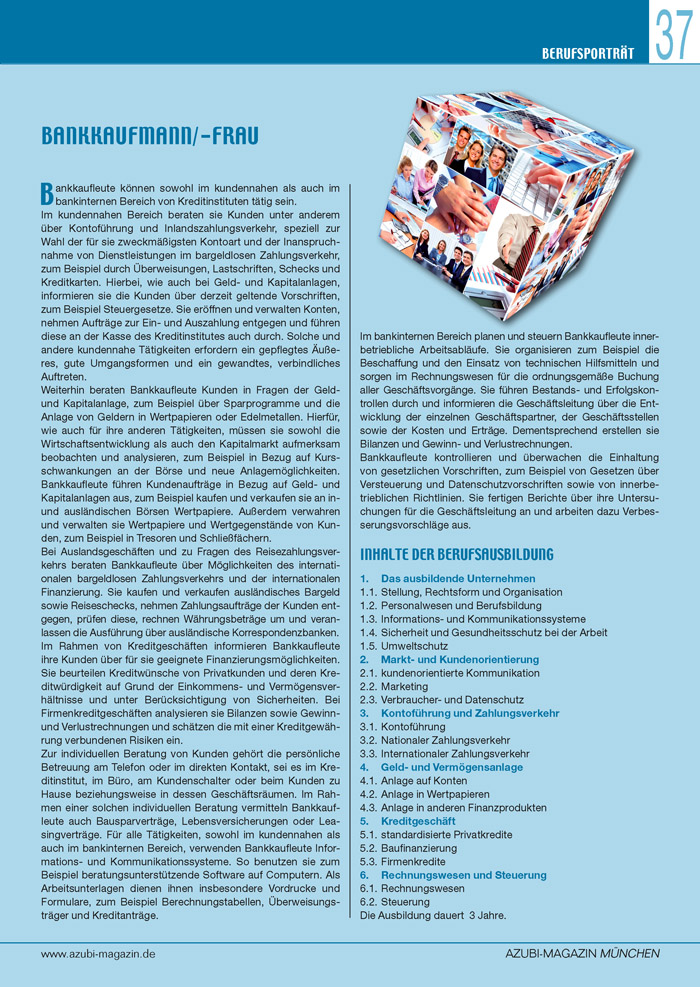 BERUFSPORTRÄT 37

BANKKAUFMANN/-FRAU

Bankkaufleute können sowohl im kundennahen als auch im bankinternen Bereich von Kreditinstituten tätig sein.
Im kundennahen Bereich beraten sie Kunden unter anderem über Kontoführung und Inlandszahlungsverkehr, speziell zur Wahl der für sie zweckmäßigsten Kontoart und der Inanspruchnahme von Dienstleistungen im bargeldlosen Zahlungsverkehr, zum Beispiel durch Überweisungen, Lastschriften, Schecks und Kreditkarten. Hierbei, wie auch bei Geld- und Kapitalanlagen, informieren sie die Kunden über derzeit geltende Vorschriften, zum Beispiel Steuergesetze. Sie eröffnen und verwalten Konten, nehmen Aufträge zur Ein- und Auszahlung entgegen und führen diese an der Kasse des Kreditinstitutes auch durch. Solche und andere kundennahe Tätigkeiten erfordern ein gepflegtes Äußeres, gute Umgangsformen und ein gewandtes, verbindliches Auftreten.
Weiterhin beraten Bankkaufleute Kunden in Fragen der Geld- und Kapitalanlage, zum Beispiel über Sparprogramme und die Anlage von Geldern in Wertpapieren oder Edelmetallen. Hierfür, wie auch für ihre anderen Tätigkeiten, müssen sie sowohl die Wirtschaftsentwicklung als auch den Kapitalmarkt aufmerksam beobachten und analysieren, zum Beispiel in Bezug auf Kursschwankungen an der Börse und neue Anlagemöglichkeiten. Bankkaufleute führen Kundenaufträge in Bezug auf Geld- und Kapitalanlagen aus, zum Beispiel kaufen und verkaufen sie an in- und ausländischen Börsen Wertpapiere. Außerdem verwahren und verwalten sie Wertpapiere und Wertgegenstände von Kunden, zum Beispiel in Tresoren und Schließfächern.
Bei Auslandsgeschäften und zu Fragen des Reisezahlungsverkehrs beraten Bankkaufleute über Möglichkeiten des internationalen bargeldlosen Zahlungsverkehrs und der internationalen Finanzierung. Sie kaufen und verkaufen ausländisches Bargeld sowie Reiseschecks, nehmen Zahlungsaufträge der Kunden entgegen, prüfen diese, rechnen Währungsbeträge um und veranlassen die Ausführung über ausländische Korrespondenzbanken. Im Rahmen von Kreditgeschäften informieren Bankkaufleute ihre Kunden über für sie geeignete Finanzierungsmöglichkeiten. Sie beurteilen Kreditwünsche von Privatkunden und deren Kreditwürdigkeit auf Grund der Einkommens- und Vermögensverhältnisse und unter Berücksichtigung von Sicherheiten. Bei Firmenkreditgeschäften analysieren sie Bilanzen sowie Gewinn- und Verlustrechnungen und schätzen die mit einer Kreditgewährung verbundenen Risiken ein.
Zur individuellen Beratung von Kunden gehört die persönliche Betreuung am Telefon oder im direkten Kontakt, sei es im Kreditinstitut, im Büro, am Kundenschalter oder beim Kunden zu Hause beziehungsweise in dessen Geschäftsräumen. Im Rahmen einer solchen individuellen Beratung vermitteln Bankkaufleute auch Bausparverträge, Lebensversicherungen oder Leasingverträge. Für alle Tätigkeiten, sowohl im kundennahen als auch im bankinternen Bereich, verwenden Bankkaufleute Informations- und Kommunikationssysteme. So benutzen sie zum Beispiel beratungsunterstützende Software auf Computern. Als Arbeitsunterlagen dienen ihnen insbesondere Vordrucke und Formulare, zum Beispiel Berechnungstabellen, Überweisungsträger und Kreditanträge.

Im bankinternen Bereich planen und steuern Bankkaufleute innerbetriebliche Arbeitsabläufe. Sie organisieren zum Beispiel die Beschaffung und den Einsatz von technischen Hilfsmitteln und sorgen im Rechnungswesen für die ordnungsgemäße Buchung aller Geschäftsvorgänge. Sie führen Bestands- und Erfolgskontrollen durch und informieren die Geschäftsleitung über die Entwicklung der einzelnen Geschäftspartner, der Geschäftsstellen sowie der Kosten und Erträge. Dementsprechend erstellen sie Bilanzen und Gewinn- und Verlustrechnungen.
Bankkaufleute kontrollieren und überwachen die Einhaltung von gesetzlichen Vorschriften, zum Beispiel von Gesetzen über Versteuerung und Datenschutzvorschriften sowie von innerbetrieblichen Richtlinien. Sie fertigen Berichte über ihre Untersuchungen für die Geschäftsleitung an und arbeiten dazu Verbesserungsvorschläge aus.

INHALTE DER BERUFSAUSBILDUNG

1. Das ausbildende Unternehmen
1.1. Stellung, Rechtsform und Organisation
1.2. Personalwesen und Berufsbildung
1.3. Informations- und Kommunikationssysteme
1.4. Sicherheit und Gesundheitsschutz bei der Arbeit
1.5. Umweltschutz
2. Markt- und Kundenorientierung
2.1. kundenorientierte Kommunikation
2.2. Marketing
2.3. Verbraucher- und Datenschutz
3. Kontoführung und Zahlungsverkehr
3.1. Kontoführung
3.2. Nationaler Zahlungsverkehr
3.3. Internationaler Zahlungsverkehr
4. Geld- und Vermögensanlage
4.1. Anlage auf Konten
4.2. Anlage in Wertpapieren
4.3. Anlage in anderen Finanzprodukten
5. Kreditgeschäft
5.1. standardisierte Privatkredite
5.2. Baufinanzierung
5.3. Firmenkredite
6. Rechnungswesen und Steuerung
6.1. Rechnungswesen
6.2. Steuerung
Die Ausbildung dauert 3 Jahre.

www.azubi-magazin.de
AZUBI-MAGAZIN MÜNCHEN